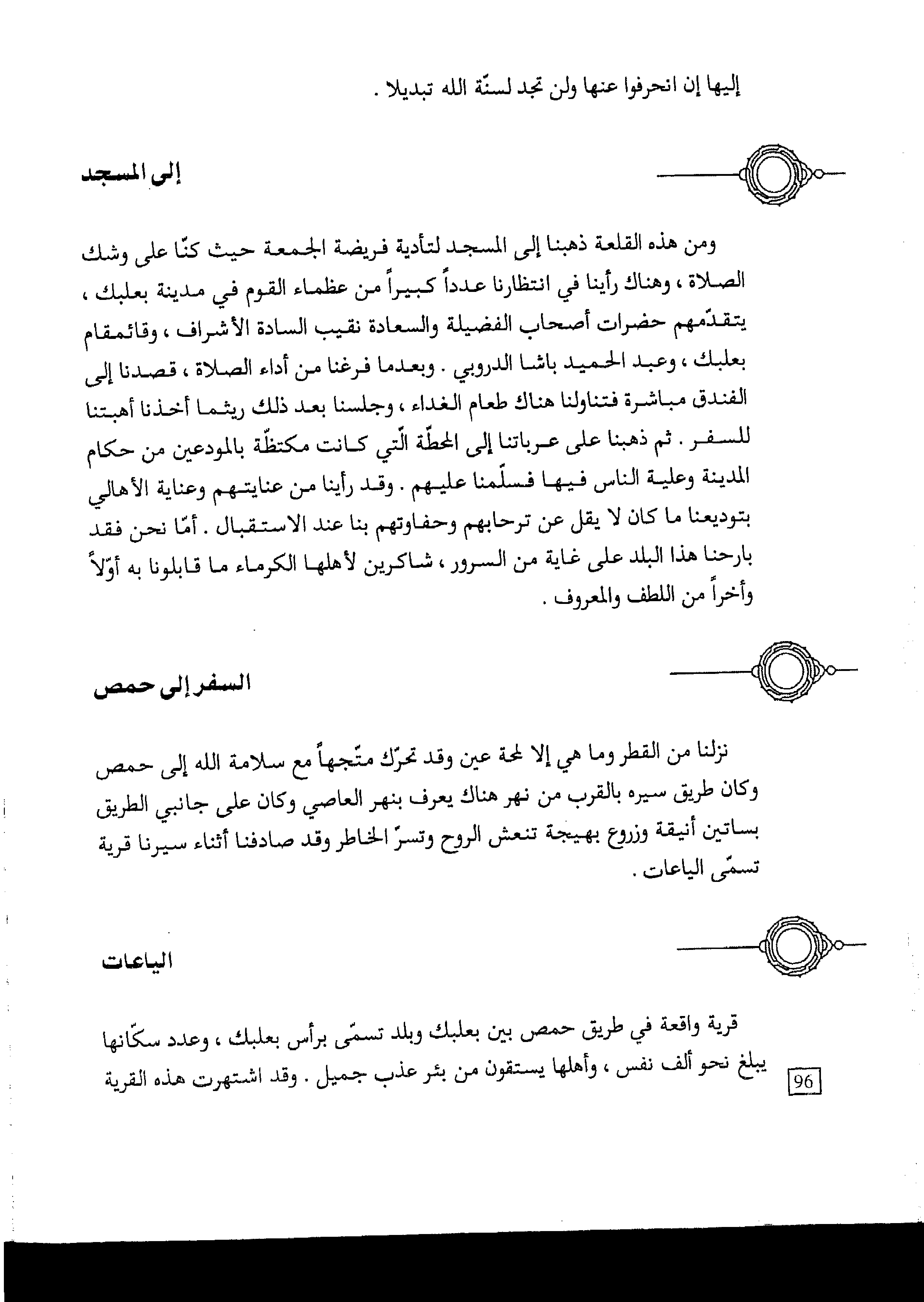 إليها إن انحرفوا عنها ولن تجد لسنّة الله تبديلا .

إلى المسجد

ومن هذه القلعة ذهبنا إلى المسجد لتأدية فريضة الجمعة حيث كنّا على وشك الصلاة ، وهناك رأينا في انتظارنا عدداً كبيراً من عظماء القوم في مدينة بعلبك ، يتقدّمهم حضرات أصحاب الفضيلة والسعادة نقيب السادة الأشراف ، وقائمقام بعلبك ، وعبد الحميد باشا الدروبي . وبعدما فرغنا من أداء الصلاة ، قصدنا إلى الفندق مباشرة فتناولنا هناك طعام الغداء ، وجلسنا بعد ذلك ريثما أخذنا أهبتنا للسفر . ثم ذهبنا على عرباتنا إلى المحطّة الّتي كانت مكتظّة بالمودعين من حكام المدينة وعلية الناس فيها فسلّمنا عليهم . وقد رأينا من عنايتهم وعناية الأهالي بتوديعنا ما كان لا يقل عن ترحابهم وحفاوتهم بنا عند الاستقبال . أمّا نحن فقد بارحنا هذا البلد على غاية من السرور ، شاكرين لأهلها الكرماء ما قابلونا به أوّلاً وأخراً من اللطف والمعروف .

السفر إلى حمص

نزلنا من القطر وما هي إلا لمحة عين وقد تحرّك متّجهاً مع سلامة الله إلى حمص وكان طريق سيره بالقرب من نهر هناك يعرف بنهر العاصي وكان على جانبي الطريق بساتين أنيقة وزروع بهيجة تنعش الروح وتسرّ الخاطر وقد صادفنا أثناء سيرنا قرية تسمّى الياعات .

الياعات

قرية واقعة في طريق حمص بين بعلبك وبلد تسمّى برأس بعلبك ، وعدد سكّانها يبلغ نحو ألف نفس ، وأهلها يستقون من بئر عذب جميل . وقد اشتهرت هذه القرية

96